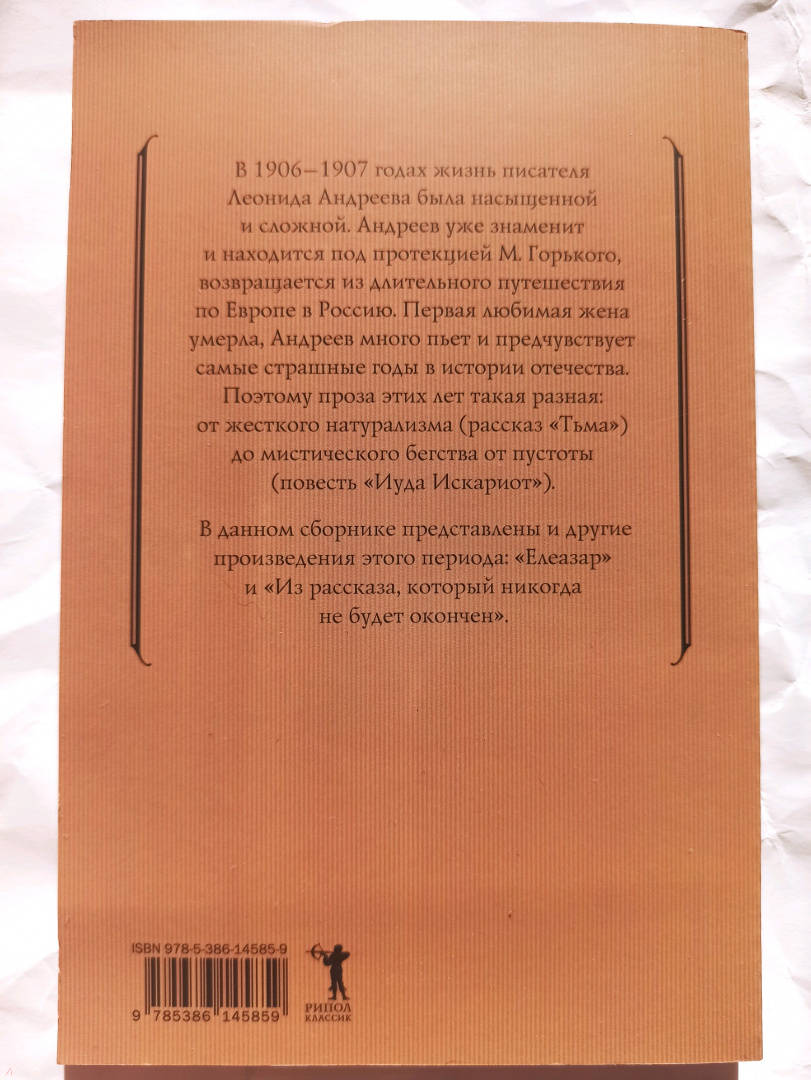 В 1906–1907 годах жизнь писателя Леонида Андреева была насыщенной и сложной. Андреев уже знаменит и находится под протекцией М. Горького, возвращается из длительного путешествия по Европе в Россию. Первая любимая жена умерла, Андреев много пьет и предчувствует самые страшные годы в истории отечества. Поэтому проза этих лет такая разная: от жесткого натурализма (рассказ «Тьма») до мистического бегства от пустоты (повесть «Иуда Искариот»).

В данном сборнике представлены и другие произведения этого периода: «Елеазар» и «Из рассказа, который никогда не будет окончен».

ISBN 978-5-386-14585-9

9 785386 145859

РИПОЛ КЛАССИК